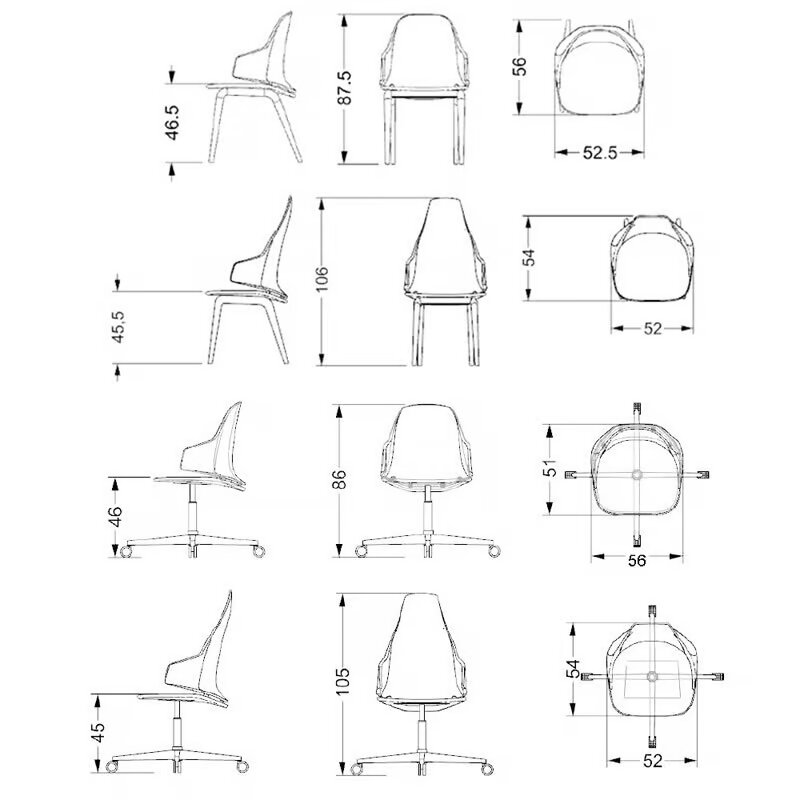 46.5
87.5
56
52.5
45,5
106
54
52
46
86
51
56
45
105
54
52